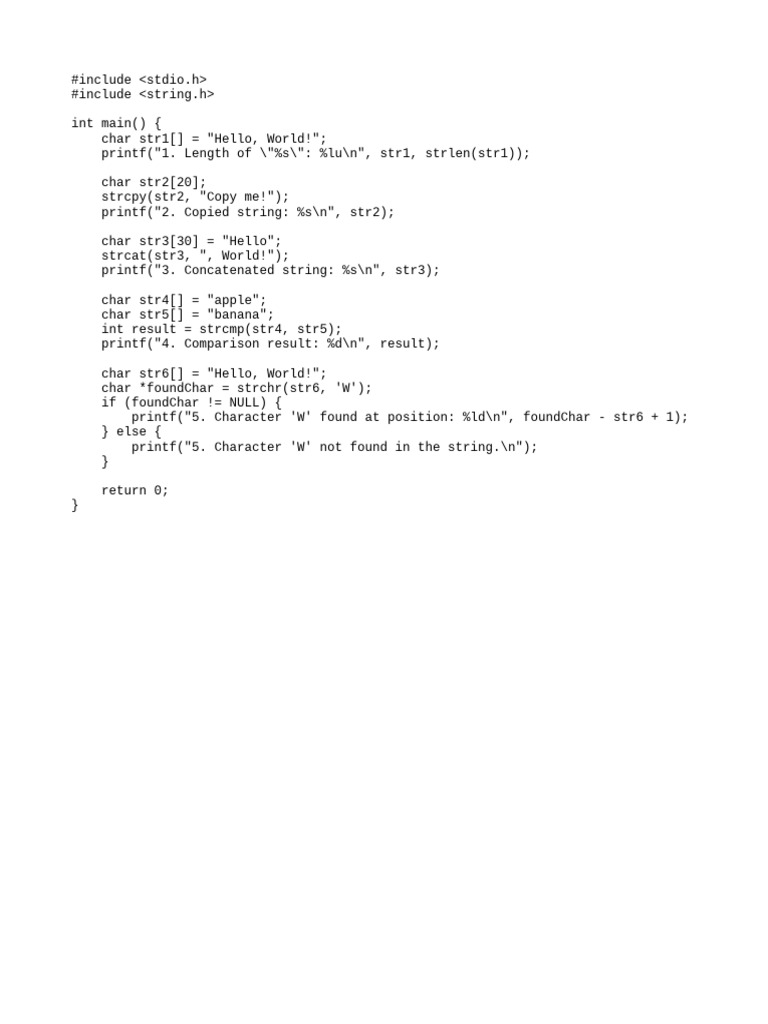 #include <stdio.h>
#include <string.h>

int main() {
    char str1[] = "Hello, World!";
    printf("1. Length of \"%s\": %lu\n", str1, strlen(str1));

    char str2[20];
    strcpy(str2, "Copy me!");
    printf("2. Copied string: %s\n", str2);

    char str3[30] = "Hello";
    strcat(str3, ", World!");
    printf("3. Concatenated string: %s\n", str3);

    char str4[] = "apple";
    char str5[] = "banana";
    int result = strcmp(str4, str5);
    printf("4. Comparison result: %d\n", result);

    char str6[] = "Hello, World!";
    char *foundChar = strchr(str6, 'W');
    if (foundChar != NULL) {
        printf("5. Character 'W' found at position: %ld\n", foundChar - str6 + 1);
    } else {
        printf("5. Character 'W' not found in the string.\n");
    }

    return 0;
}